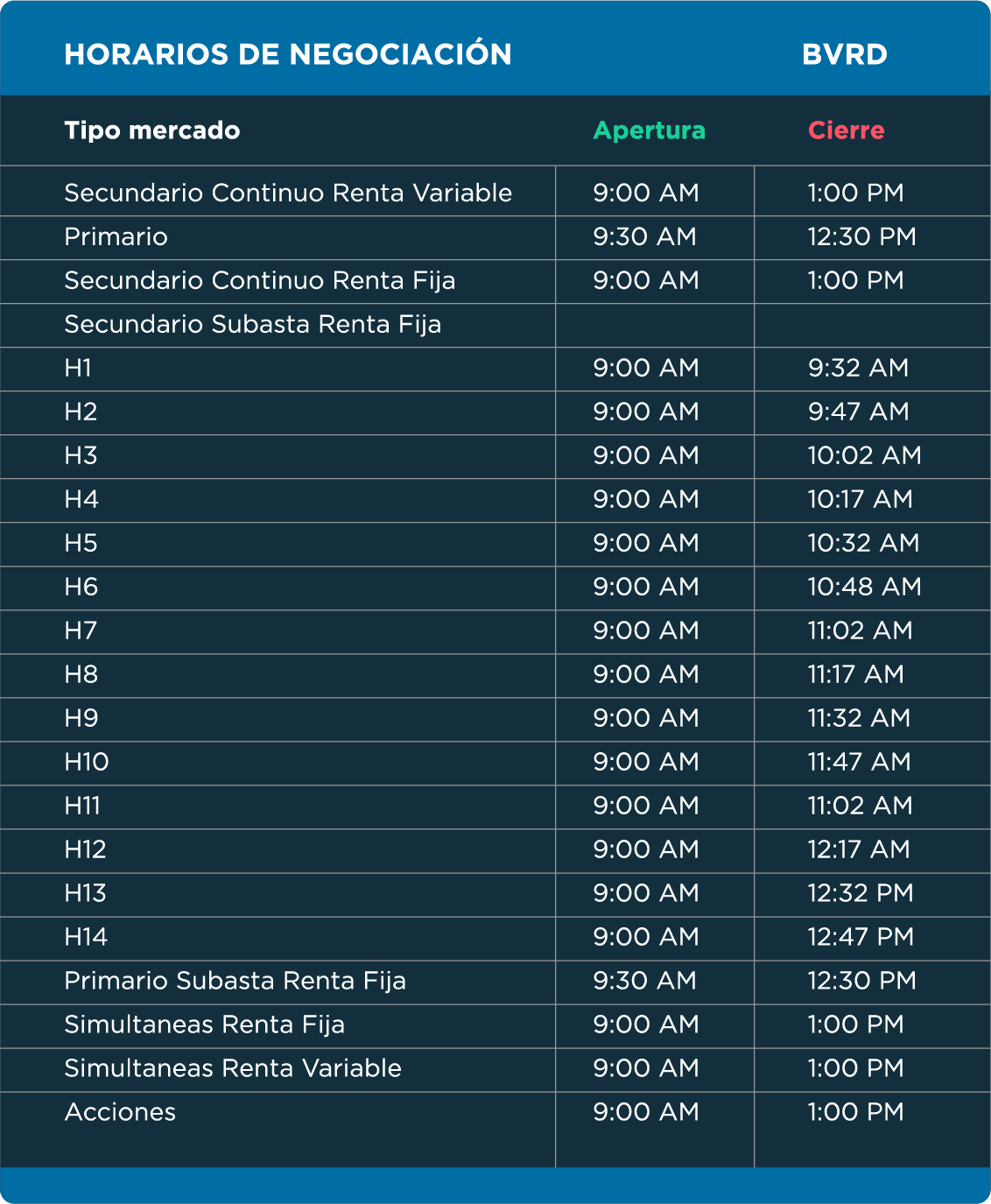 HORARIOS DE NEGOCIACIÓN BVRD

| Tipo mercado | Apertura | Cierre |
|---|---|---|
| Secundario Continuo Renta Variable | 9:00 AM | 1:00 PM |
| Primario | 9:30 AM | 12:30 PM |
| Secundario Continuo Renta Fija | 9:00 AM | 1:00 PM |
| Secundario Subasta Renta Fija | | |
| H1 | 9:00 AM | 9:32 AM |
| H2 | 9:00 AM | 9:47 AM |
| H3 | 9:00 AM | 10:02 AM |
| H4 | 9:00 AM | 10:17 AM |
| H5 | 9:00 AM | 10:32 AM |
| H6 | 9:00 AM | 10:48 AM |
| H7 | 9:00 AM | 11:02 AM |
| H8 | 9:00 AM | 11:17 AM |
| H9 | 9:00 AM | 11:32 AM |
| H10 | 9:00 AM | 11:47 AM |
| H11 | 9:00 AM | 11:02 AM |
| H12 | 9:00 AM | 12:17 AM |
| H13 | 9:00 AM | 12:32 PM |
| H14 | 9:00 AM | 12:47 PM |
| Primario Subasta Renta Fija | 9:30 AM | 12:30 PM |
| Simultaneas Renta Fija | 9:00 AM | 1:00 PM |
| Simultaneas Renta Variable | 9:00 AM | 1:00 PM |
| Acciones | 9:00 AM | 1:00 PM |